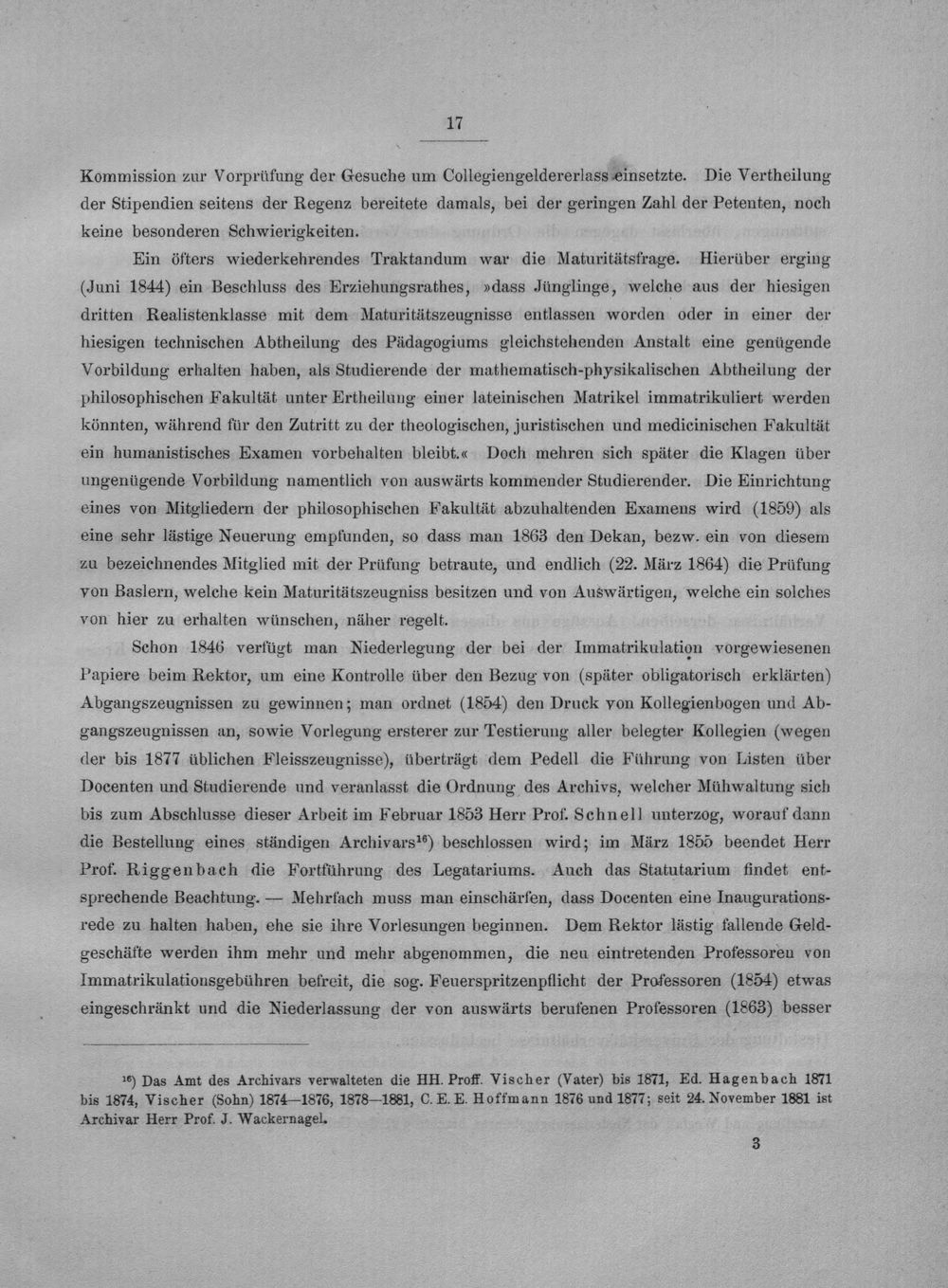 17

Kommission zur Vorprüfung der Gesuche um Collegiengeldererlass einsetzte. Die Vertheilung der Stipendien seitens der Regenz bereitete damals, bei der geringen Zahl der Petenten, noch keine besonderen Schwierigkeiten.

Ein öfters wiederkehrendes Traktandum war die Maturitätsfrage. Hierüber erging (Juni 1844) ein Beschluss des Erziehungsrathes, »dass Jünglinge, welche aus der hiesigen dritten Realistenklasse mit dem Maturitätszeugnisse entlassen worden oder in einer der hiesigen technischen Abtheilung des Pädagogiums gleichstehenden Anstalt eine genügende Vorbildung erhalten haben, als Studierende der mathematisch-physikalischen Abtheilung der philosophischen Fakultät unter Ertheilung einer lateinischen Matrikel immatrikuliert werden könnten, während für den Zutritt zu der theologischen, juristischen und medicinischen Fakultät ein humanistisches Examen vorbehalten bleibt.« Doch mehren sich später die Klagen über ungenügende Vorbildung namentlich von auswärts kommender Studierender. Die Einrichtung eines von Mitgliedern der philosophischen Fakultät abzuhaltenden Examens wird (1859) als eine sehr lästige Neuerung empfunden, so dass man 1863 den Dekan, bezw. ein von diesem zu bezeichnendes Mitglied mit der Prüfung betraute, und endlich (22. März 1864) die Prüfung von Baslern, welche kein Maturitätszeugniss besitzen und von Auswärtigen, welche ein solches von hier zu erhalten wünschen, näher regelt.

Schon 1846 verfügt man Niederlegung der bei der Immatrikulation vorgewiesenen Papiere beim Rektor, um eine Kontrolle über den Bezug von (später obligatorisch erklärten) Abgangszeugnissen zu gewinnen; man ordnet (1854) den Druck von Kollegienbogen und Abgangszeugnissen an, sowie Vorlegung ersterer zur Testierung aller belegter Kollegien (wegen der bis 1877 üblichen Fleisszeugnisse), überträgt dem Pedell die Führung von Listen über Docenten und Studierende und veranlasst die Ordnung des Archivs, welcher Mühwaltung sich bis zum Abschlusse dieser Arbeit im Februar 1853 Herr Prof. Schnell unterzog, worauf dann die Bestellung eines ständigen Archivars$^{16}$) beschlossen wird; im März 1855 beendet Herr Prof. Riggenbach die Fortführung des Legatariums. Auch das Statutarium findet entsprechende Beachtung. — Mehrfach muss man einschärfen, dass Docenten eine Inaugurationsrede zu halten haben, ehe sie ihre Vorlesungen beginnen. Dem Rektor lästig fallende Geldgeschäfte werden ihm mehr und mehr abgenommen, die neu eintretenden Professoren von Immatrikulationsgebühren befreit, die sog. Feuerspritzenpflicht der Professoren (1854) etwas eingeschränkt und die Niederlassung der von auswärts berufenen Professoren (1863) besser

$^{16}$) Das Amt des Archivars verwalteten die HH. Proff. Vischer (Vater) bis 1871, Ed. Hagenbach 1871 bis 1874, Vischer (Sohn) 1874—1876, 1878—1881, C. E. E. Hoffmann 1876 und 1877; seit 24. November 1881 ist Archivar Herr Prof. J. Wackernagel.

3